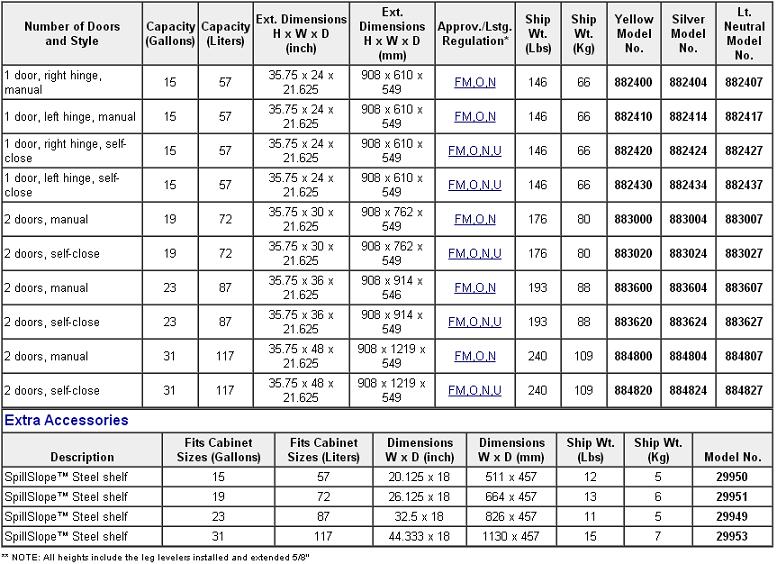 | Number of Doors and Style | Capacity (Gallons) | Capacity (Liters) | Ext. Dimensions H x W x D (inch) | Ext. Dimensions H x W x D (mm) | Approv./Lstg. Regulation* | Ship Wt. (Lbs) | Ship Wt. (Kg) | Yellow Model No. | Silver Model No. | Lt. Neutral Model No. |
|---|---|---|---|---|---|---|---|---|---|---|
| 1 door, right hinge, manual | 15 | 57 | 35.75 x 24 x 21.625 | 908 x 610 x 549 | FM,O,N | 146 | 66 | 882400 | 882404 | 882407 |
| 1 door, left hinge, manual | 15 | 57 | 35.75 x 24 x 21.625 | 908 x 610 x 549 | FM,O,N | 146 | 66 | 882410 | 882414 | 882417 |
| 1 door, right hinge, self-close | 15 | 57 | 35.75 x 24 x 21.625 | 908 x 610 x 549 | FM,O,N,U | 146 | 66 | 882420 | 882424 | 882427 |
| 1 door, left hinge, self-close | 15 | 57 | 35.75 x 24 x 21.625 | 908 x 610 x 549 | FM,O,N,U | 146 | 66 | 882430 | 882434 | 882437 |
| 2 doors, manual | 19 | 72 | 35.75 x 30 x 21.625 | 908 x 762 x 549 | FM,O,N | 176 | 80 | 883000 | 883004 | 883007 |
| 2 doors, self-close | 19 | 72 | 35.75 x 30 x 21.625 | 908 x 762 x 549 | FM,O,N,U | 176 | 80 | 883020 | 883024 | 883027 |
| 2 doors, manual | 23 | 87 | 35.75 x 36 x 21.625 | 908 x 914 x 546 | FM,O,N | 193 | 88 | 883600 | 883604 | 883607 |
| 2 doors, self-close | 23 | 87 | 35.75 x 36 x 21.625 | 908 x 914 x 549 | FM,O,N,U | 193 | 88 | 883620 | 883624 | 883627 |
| 2 doors, manual | 31 | 117 | 35.75 x 48 x 21.625 | 908 x 1219 x 549 | FM,O,N | 240 | 109 | 884800 | 884804 | 884807 |
| 2 doors, self-close | 31 | 117 | 35.75 x 48 x 21.625 | 908 x 1219 x 549 | FM,O,N,U | 240 | 109 | 884820 | 884824 | 884827 |

Extra Accessories

| Description | Fits Cabinet Sizes (Gallons) | Fits Cabinet Sizes (Liters) | Dimensions W x D (inch) | Dimensions W x D (mm) | Ship Wt. (Lbs) | Ship Wt. (Kg) | Model No. |
|---|---|---|---|---|---|---|---|
| SpillSlope™ Steel shelf | 15 | 57 | 20.125 x 18 | 511 x 457 | 12 | 5 | 29950 |
| SpillSlope™ Steel shelf | 19 | 72 | 26.125 x 18 | 664 x 457 | 13 | 6 | 29951 |
| SpillSlope™ Steel shelf | 23 | 87 | 32.5 x 18 | 826 x 457 | 11 | 5 | 29949 |
| SpillSlope™ Steel shelf | 31 | 117 | 44.333 x 18 | 1130 x 457 | 15 | 7 | 29953 |

** NOTE: All heights include the leg levelers installed and extended 5/8"